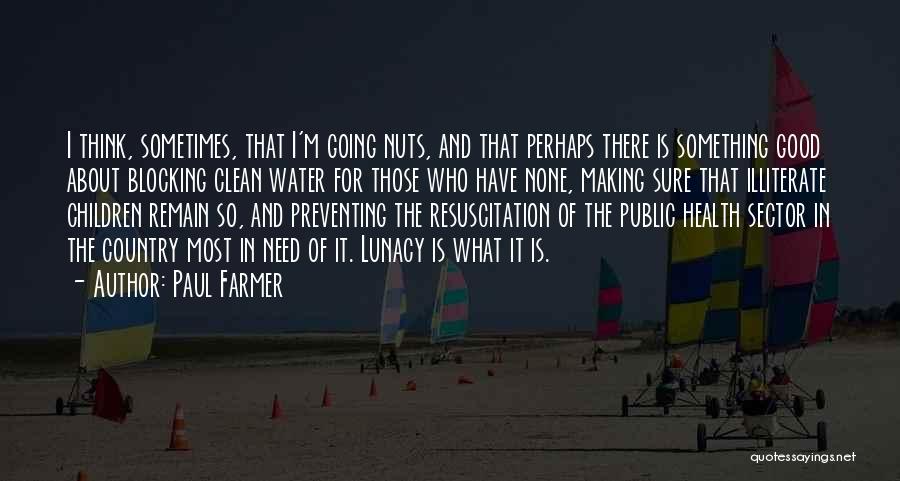 I think, sometimes, that I'm going nuts, and that perhaps there is something good about blocking clean water for those who have none, making sure that illiterate children remain so, and preventing the resuscitation of the public health sector in the country most in need of it. Lunacy is what it is.

- Author: Paul Farmer

quotessayings.net